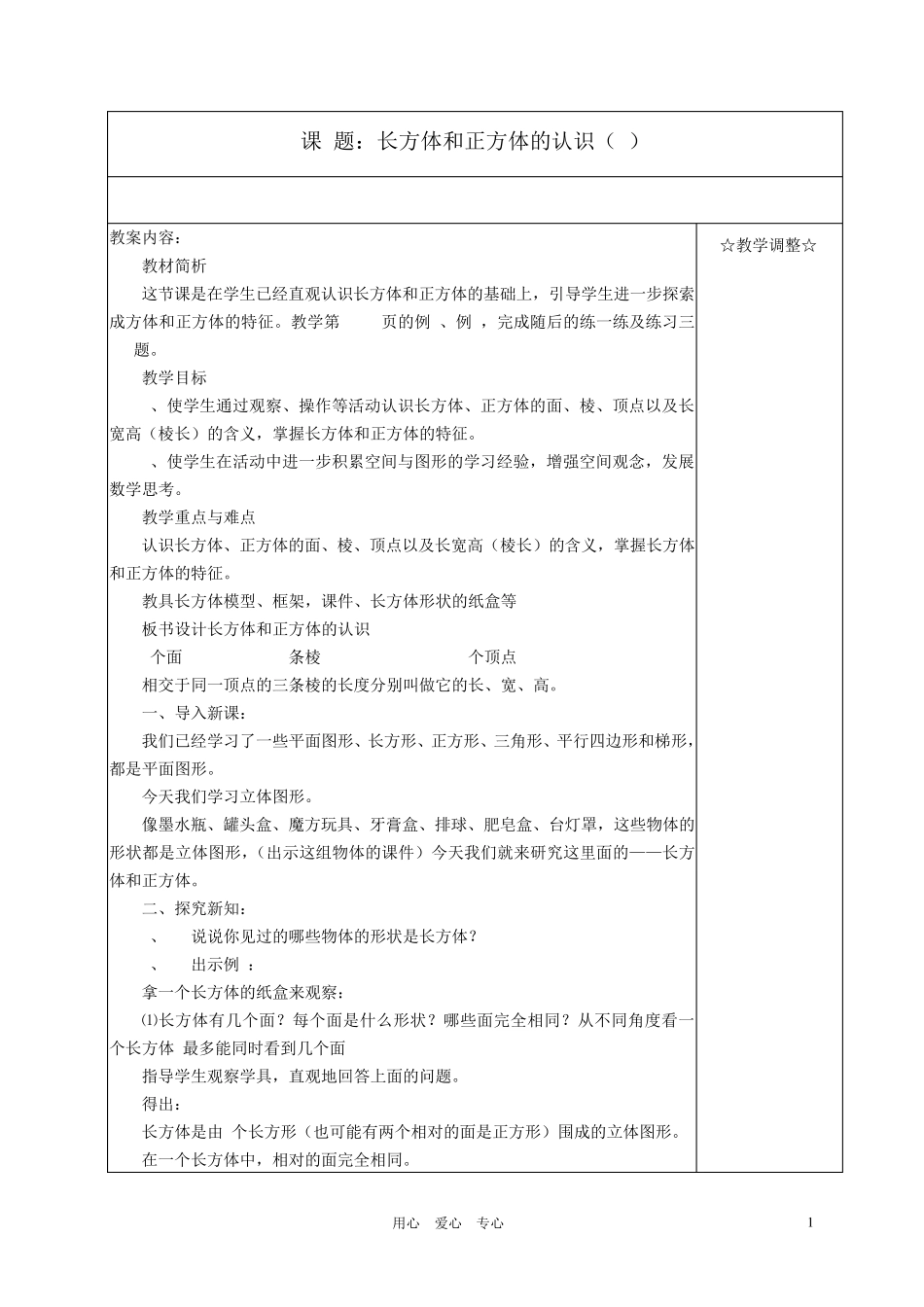 课 题：长方体和正方体的认识（ ）

教案内容：

教材简析

这节课是在学生已经直观认识长方体和正方体的基础上，引导学生进一步探索成方体和正方体的特征。教学第 页的例 、例 ，完成随后的练一练及练习三 题。

教学目标

、使学生通过观察、操作等活动认识长方体、正方体的面、棱、顶点以及长宽高（棱长）的含义，掌握长方体和正方体的特征。

、使学生在活动中进一步积累空间与图形的学习经验，增强空间观念，发展数学思考。

教学重点与难点

认识长方体、正方体的面、棱、顶点以及长宽高（棱长）的含义，掌握长方体和正方体的特征。

教具长方体模型、框架，课件、长方体形状的纸盒等

板书设计长方体和正方体的认识

个面 条棱 个顶点

相交于同一顶点的三条棱的长度分别叫做它的长、宽、高。

一、导入新课：

我们已经学习了一些平面图形、长方形、正方形、三角形、平行四边形和梯形，都是平面图形。

今天我们学习立体图形。

像墨水瓶、罐头盒、魔方玩具、牙膏盒、排球、肥皂盒、台灯罩，这些物体的形状都是立体图形，（出示这组物体的课件）今天我们就来研究这里面的——长方体和正方体。

二、探究新知：

、 说说你见过的哪些物体的形状是长方体？

、 出示例 ：

拿一个长方体的纸盒来观察：

⑴长方体有几个面？每个面是什么形状？哪些面完全相同？从不同角度看一个长方体 最多能同时看到几个面

指导学生观察学具，直观地回答上面的问题。

得出：

长方体是由 个长方形（也可能有两个相对的面是正方形）围成的立体图形。

在一个长方体中，相对的面完全相同。

☆教学调整☆

用心 爱心 专心

1